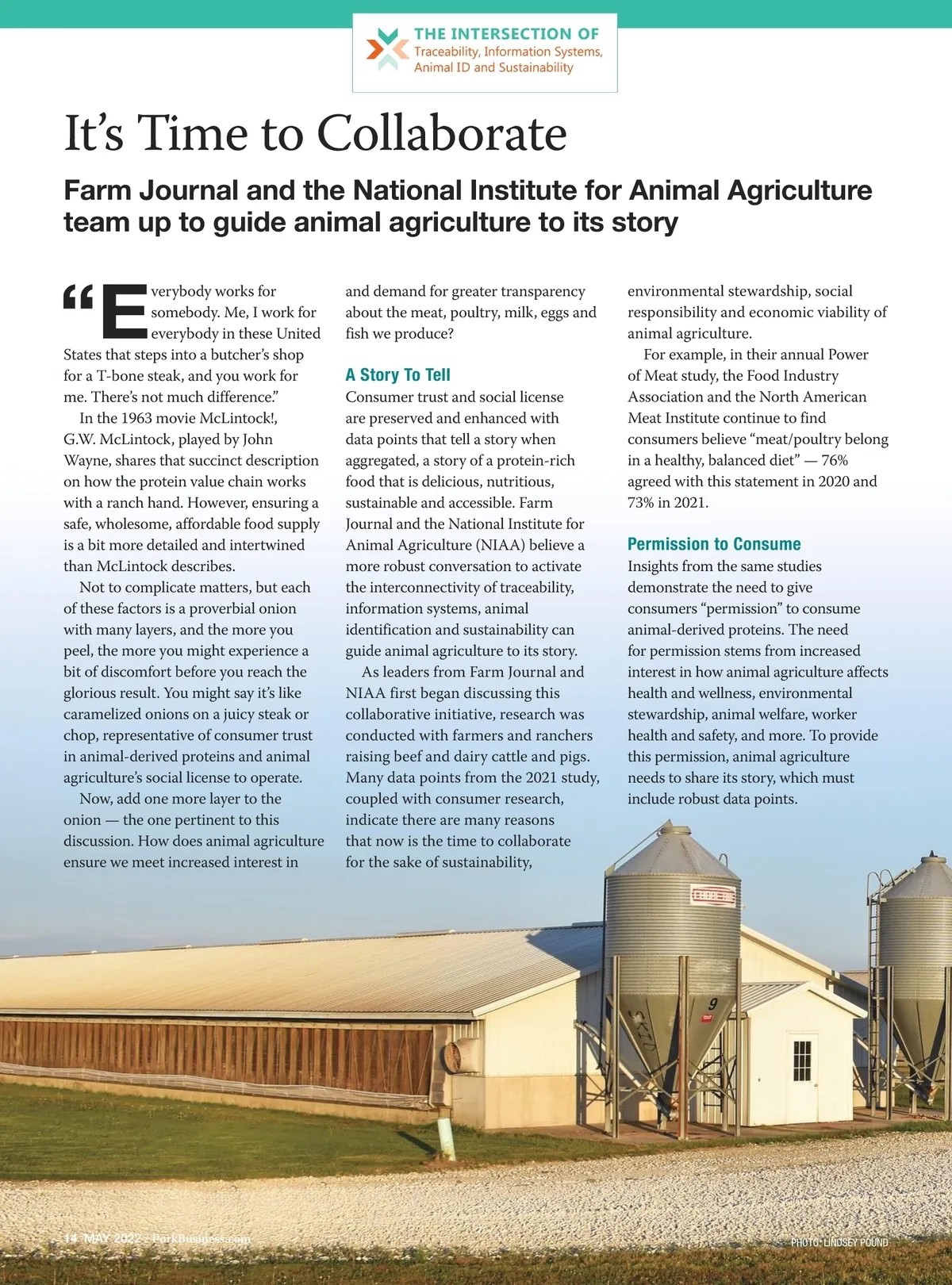 THE INTERSECTION OF
Traceability, Information Systems, Animal ID and Sustainability

It's Time to Collaborate

Farm Journal and the National Institute for Animal Agriculture team up to guide animal agriculture to its story

"Everybody works for somebody. Me, I work for everybody in these United States that steps into a butcher's shop for a T-bone steak, and you work for me. There's not much difference."

In the 1963 movie McLintock!, G.W. McLintock, played by John Wayne, shares that succinct description on how the protein value chain works with a ranch hand. However, ensuring a safe, wholesome, affordable food supply is a bit more detailed and intertwined than McLintock describes.

Not to complicate matters, but each of these factors is a proverbial onion with many layers, and the more you peel, the more you might experience a bit of discomfort before you reach the glorious result. You might say it's like caramelized onions on a juicy steak or chop, representative of consumer trust in animal-derived proteins and animal agriculture's social license to operate.

Now, add one more layer to the onion — the one pertinent to this discussion. How does animal agriculture ensure we meet increased interest in and demand for greater transparency about the meat, poultry, milk, eggs and fish we produce?

A Story To Tell
Consumer trust and social license are preserved and enhanced with data points that tell a story when aggregated, a story of a protein-rich food that is delicious, nutritious, sustainable and accessible. Farm Journal and the National Institute for Animal Agriculture (NIAA) believe a more robust conversation to activate the interconnectivity of traceability, information systems, animal identification and sustainability can guide animal agriculture to its story.

As leaders from Farm Journal and NIAA first began discussing this collaborative initiative, research was conducted with farmers and ranchers raising beef and dairy cattle and pigs. Many data points from the 2021 study, coupled with consumer research, indicate there are many reasons that now is the time to collaborate for the sake of sustainability, environmental stewardship, social responsibility and economic viability of animal agriculture.

For example, in their annual Power of Meat study, the Food Industry Association and the North American Meat Institute continue to find consumers believe "meat/poultry belong in a healthy, balanced diet" — 76% agreed with this statement in 2020 and 73% in 2021.

Permission to Consume
Insights from the same studies demonstrate the need to give consumers "permission" to consume animal-derived proteins. The need for permission stems from increased interest in how animal agriculture affects health and wellness, environmental stewardship, animal welfare, worker health and safety, and more. To provide this permission, animal agriculture needs to share its story, which must include robust data points.

9

14 MAY 2022 / PorkBusiness.com

PHOTO: LINDSEY POUND